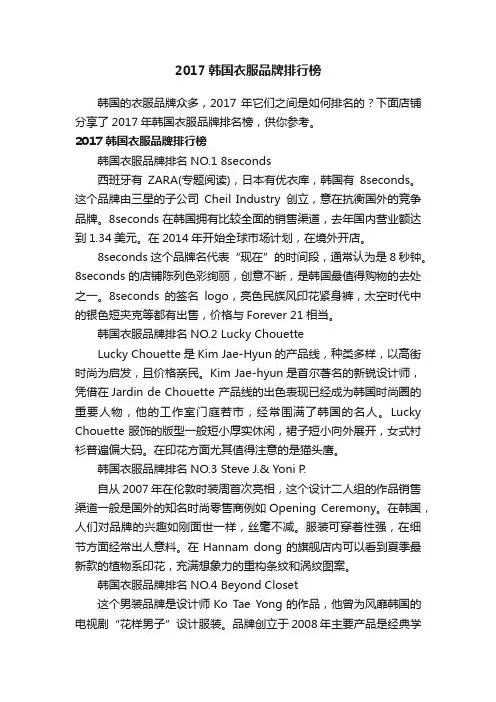 2017 韩国衣服品牌排行榜

韩国的衣服品牌众多，2017 年它们之间是如何排名的？下面店铺分享了 2017 年韩国衣服品牌排名榜，供你参考。

2017 韩国衣服品牌排行榜

韩国衣服品牌排名 NO.1 8seconds

西班牙有 ZARA(专题阅读)，日本有优衣库，韩国有 8seconds。这个品牌由三星的子公司 Cheil Industry 创立，意在抗衡国外的竞争品牌。8seconds 在韩国拥有比较全面的销售渠道，去年国内营业额达到 1.34 美元。在 2014 年开始全球市场计划，在境外开店。

8seconds 这个品牌名代表“现在”的时间段，通常认为是 8 秒钟。8seconds 的店铺陈列色彩绚丽，创意不断，是韩国最值得购物的去处之一。8seconds 的签名 logo，亮色民族风印花紧身裤，太空时代中的银色短夹克等都有出售，价格与 Forever 21 相当。

韩国衣服品牌排名 NO.2 Lucky Chouette

Lucky Chouette 是 Kim Jae-Hyun 的产品线，种类多样，以高街时尚为启发，且价格亲民。Kim Jae-hyun 是首尔著名的新锐设计师，凭借在 Jardin de Chouette 产品线的出色表现已经成为韩国时尚圈的重要人物，他的工作室门庭若市，经常围满了韩国的名人。Lucky Chouette 服饰的版型一般短小厚实休闲，裙子短小向外展开，女式衬衫普遍偏大码。在印花方面尤其值得注意的是猫头鹰。

韩国衣服品牌排名 NO.3 Steve J.& Yoni P.

自从 2007 年在伦敦时装周首次亮相，这个设计二人组的作品销售渠道一般是国外的知名时尚零售商例如 Opening Ceremony。在韩国，人们对品牌的兴趣如刚面世一样，丝毫不减。服装可穿着性强，在细节方面经常出人意料。在 Hannam dong 的旗舰店内可以看到夏季最新款的植物系印花，充满想象力的重构条纹和涡纹图案。

韩国衣服品牌排名 NO.4 Beyond Closet

这个男装品牌是设计师 Ko Tae Yong 的作品，他曾为风靡韩国的电视剧“花样男子”设计服装。品牌创立于 2008 年主要产品是经典学